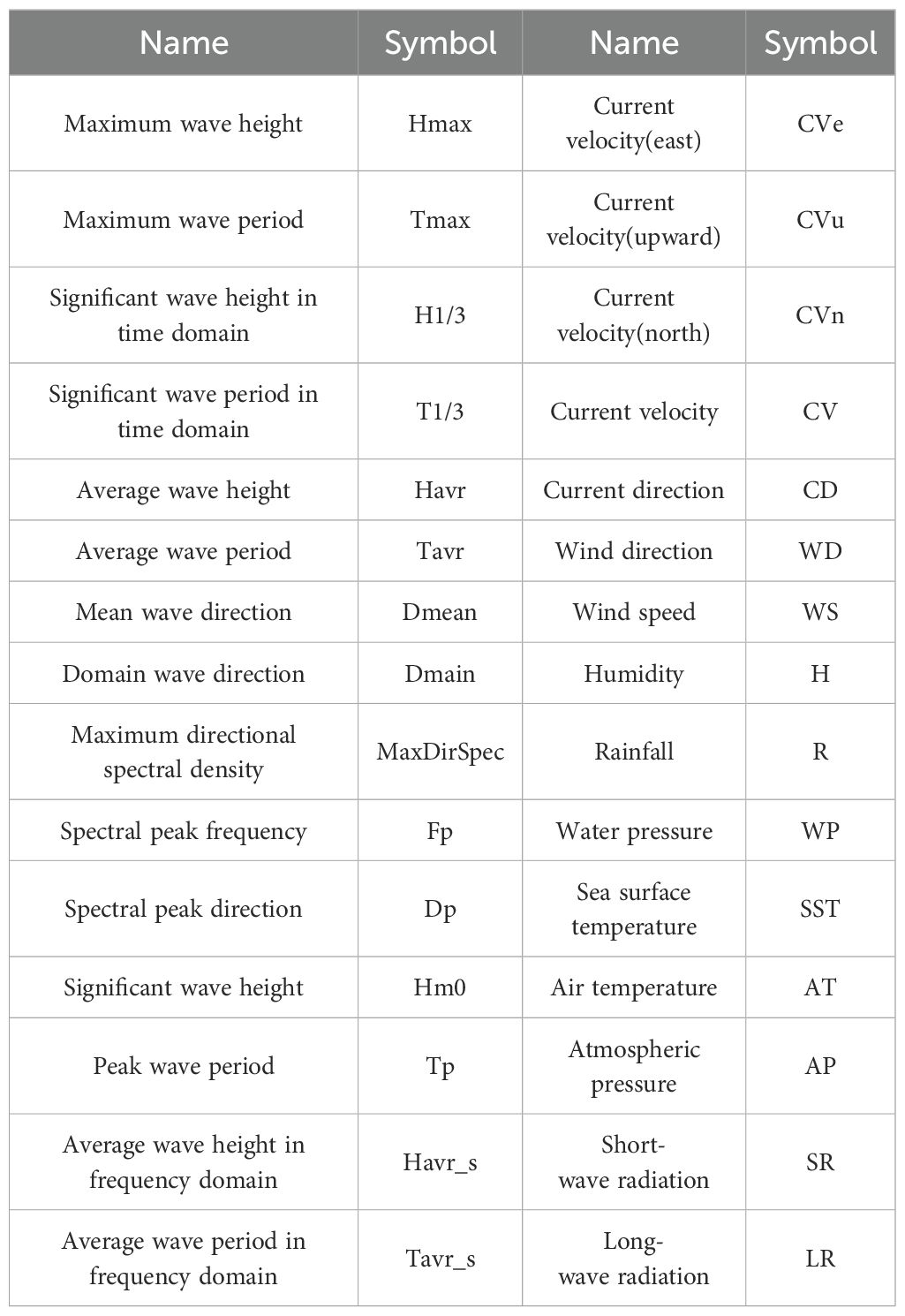 | Name | Symbol | Name | Symbol |
|---|---|---|---|
| Maximum wave height | Hmax | Current velocity(east) | CVe |
| Maximum wave period | Tmax | Current velocity(upward) | CVu |
| Significant wave height in time domain | H1/3 | Current velocity(north) | CVn |
| Significant wave period in time domain | T1/3 | Current velocity | CV |
| Average wave height | Havr | Current direction | CD |
| Average wave period | Tavr | Wind direction | WD |
| Mean wave direction | Dmean | Wind speed | WS |
| Domain wave direction | Dmain | Humidity | H |
| Maximum directional spectral density | MaxDirSpec | Rainfall | R |
| Spectral peak frequency | Fp | Water pressure | WP |
| Spectral peak direction | Dp | Sea surface temperature | SST |
| Significant wave height | Hm0 | Air temperature | AT |
| Peak wave period | Tp | Atmospheric pressure | AP |
| Average wave height in frequency domain | Havr_s | Short-wave radiation | SR |
| Average wave period in frequency domain | Tavr_s | Long-wave radiation | LR |